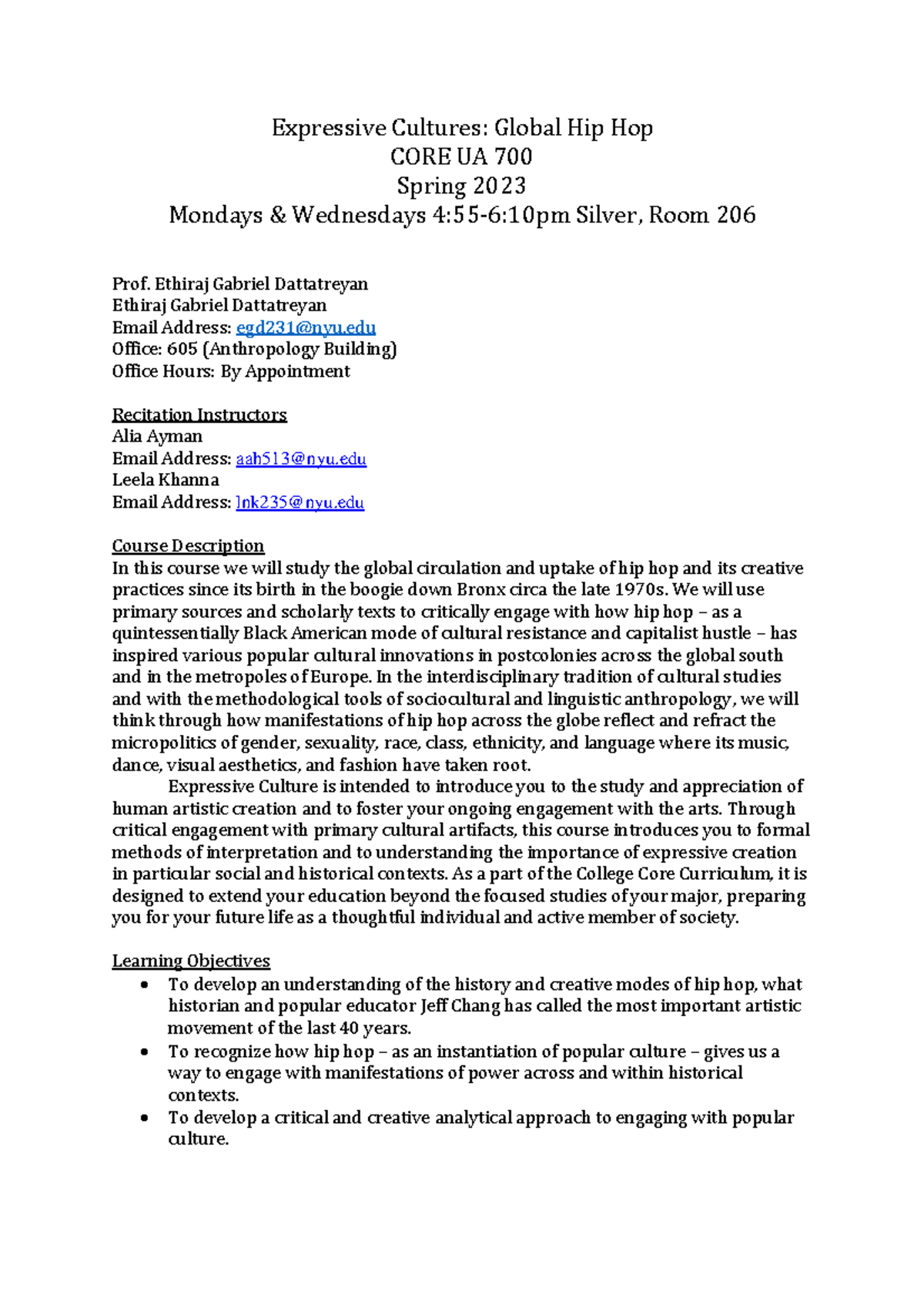 Expressive Cultures: Global Hip Hop
CORE UA 700
Spring 2023
Mondays & Wednesdays 4:55-6:10pm Silver, Room 206

Prof. Ethiraj Gabriel Dattatreyan
Ethiraj Gabriel Dattatreyan
Email Address: egd231@nyu.edu
Office: 605 (Anthropology Building)
Office Hours: By Appointment

Recitation Instructors
Alia Ayman
Email Address: aah513@nyu.edu
Leela Khanna
Email Address: lnk235@nyu.edu

Course Description
In this course we will study the global circulation and uptake of hip hop and its creative practices since its birth in the boogie down Bronx circa the late 1970s. We will use primary sources and scholarly texts to critically engage with how hip hop – as a quintessentially Black American mode of cultural resistance and capitalist hustle – has inspired various popular cultural innovations in postcolonies across the global south and in the metropoles of Europe. In the interdisciplinary tradition of cultural studies and with the methodological tools of sociocultural and linguistic anthropology, we will think through how manifestations of hip hop across the globe reflect and refract the micropolitics of gender, sexuality, race, class, ethnicity, and language where its music, dance, visual aesthetics, and fashion have taken root.

Expressive Culture is intended to introduce you to the study and appreciation of human artistic creation and to foster your ongoing engagement with the arts. Through critical engagement with primary cultural artifacts, this course introduces you to formal methods of interpretation and to understanding the importance of expressive creation in particular social and historical contexts. As a part of the College Core Curriculum, it is designed to extend your education beyond the focused studies of your major, preparing you for your future life as a thoughtful individual and active member of society.

Learning Objectives
• To develop an understanding of the history and creative modes of hip hop, what historian and popular educator Jeff Chang has called the most important artistic movement of the last 40 years.
• To recognize how hip hop – as an instantiation of popular culture – gives us a way to engage with manifestations of power across and within historical contexts.
• To develop a critical and creative analytical approach to engaging with popular culture.